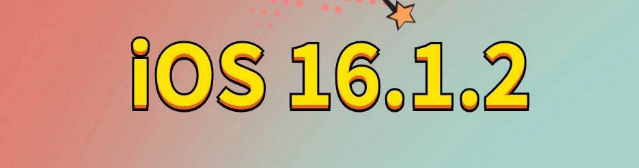 iOS 16.1.2